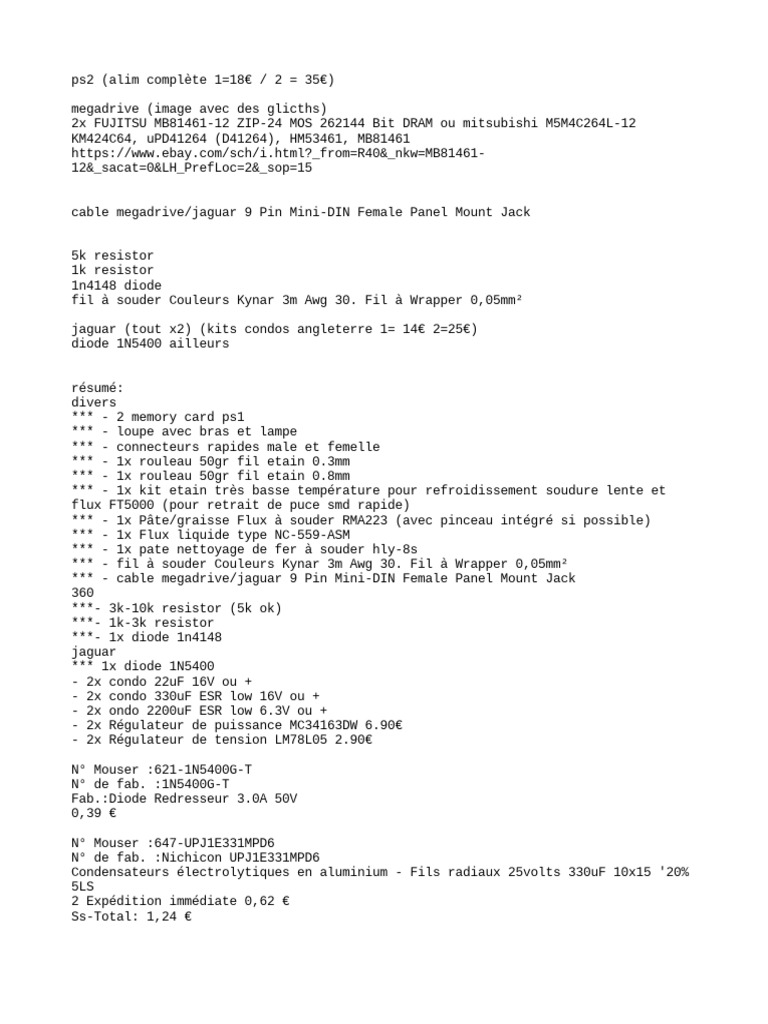 ps2 (alim complète 1=18€ / 2 = 35€)

megadrive (image avec des glicths)
2x FUJITSU MB81461-12 ZIP-24 MOS 262144 Bit DRAM ou mitsubishi M5M4C264L-12 KM424C64, uPD41264 (D41264), HM53461, MB81461
https://www.ebay.com/sch/i.html?_from=R40&_nkw=MB81461-12&_sacat=0&LH_PrefLoc=2&_sop=15

cable megadrive/jaguar 9 Pin Mini-DIN Female Panel Mount Jack

5k resistor
1k resistor
1n4148 diode
fil à souder Couleurs Kynar 3m Awg 30. Fil à Wrapper 0,05mm²

jaguar (tout x2) (kits condos angleterre 1= 14€ 2=25€)
diode 1N5400 ailleurs

résumé:
divers
*** - 2 memory card ps1
*** - loupe avec bras et lampe
*** - connecteurs rapides male et femelle
*** - 1x rouleau 50gr fil etain 0.3mm
*** - 1x rouleau 50gr fil etain 0.8mm
*** - 1x kit etain très basse température pour refroidissement soudure lente et flux FT5000 (pour retrait de puce smd rapide)
*** - 1x Pâte/graisse Flux à souder RMA223 (avec pinceau intégré si possible)
*** - 1x Flux liquide type NC-559-ASM
*** - 1x pate nettoyage de fer à souder hly-8s
*** - fil à souder Couleurs Kynar 3m Awg 30. Fil à Wrapper 0,05mm²
*** - cable megadrive/jaguar 9 Pin Mini-DIN Female Panel Mount Jack
360
***- 3k-10k resistor (5k ok)
***- 1k-3k resistor
***- 1x diode 1n4148
jaguar
*** 1x diode 1N5400
- 2x condo 22uF 16V ou +
- 2x condo 330uF ESR low 16V ou +
- 2x ondo 2200uF ESR low 6.3V ou +
- 2x Régulateur de puissance MC34163DW 6.90€
- 2x Régulateur de tension LM78L05 2.90€

N° Mouser :621-1N5400G-T
N° de fab. :1N5400G-T
Fab.:Diode Redresseur 3.0A 50V
0,39 €

N° Mouser :647-UPJ1E331MPD6
N° de fab. :Nichicon UPJ1E331MPD6
Condensateurs électrolytiques en aluminium - Fils radiaux 25volts 330uF 10x15 '20% 5LS
2 Expédition immédiate 0,62 €
Ss-Total: 1,24 €